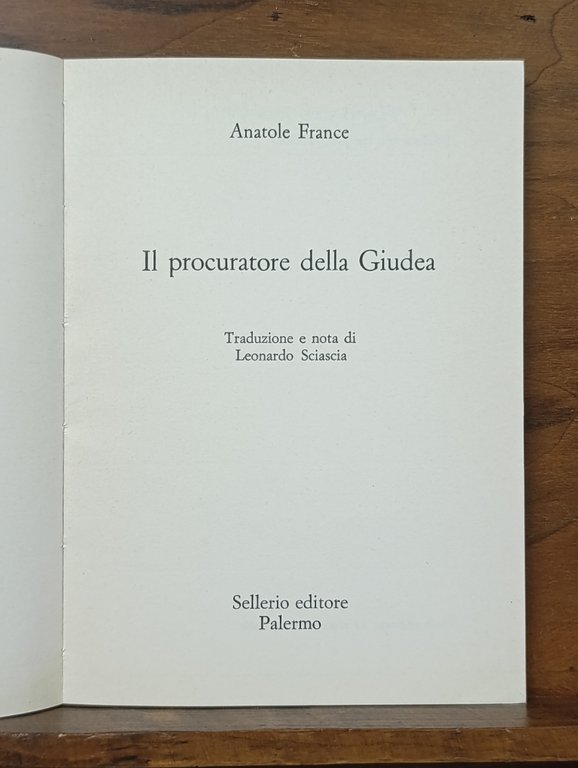 Anatole France

Il procuratore della Giudea

Traduzione e nota di
Leonardo Sciascia

Sellerio editore
Palermo